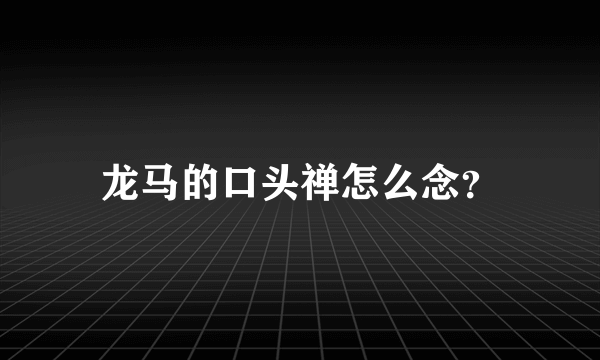 龙马的口头禅怎么念?